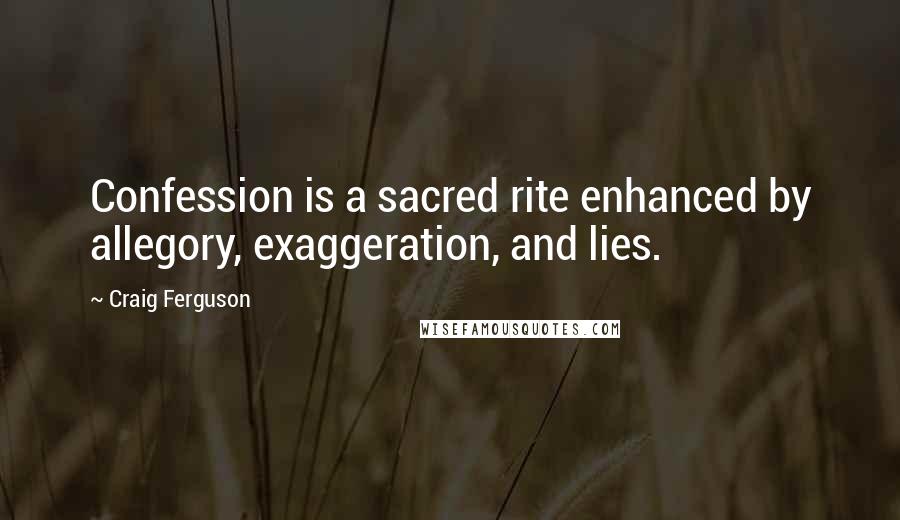 Confession is a sacred rite enhanced by allegory, exaggeration, and lies.

~ Craig Ferguson

WISEFAMOUSQUOTES.COM